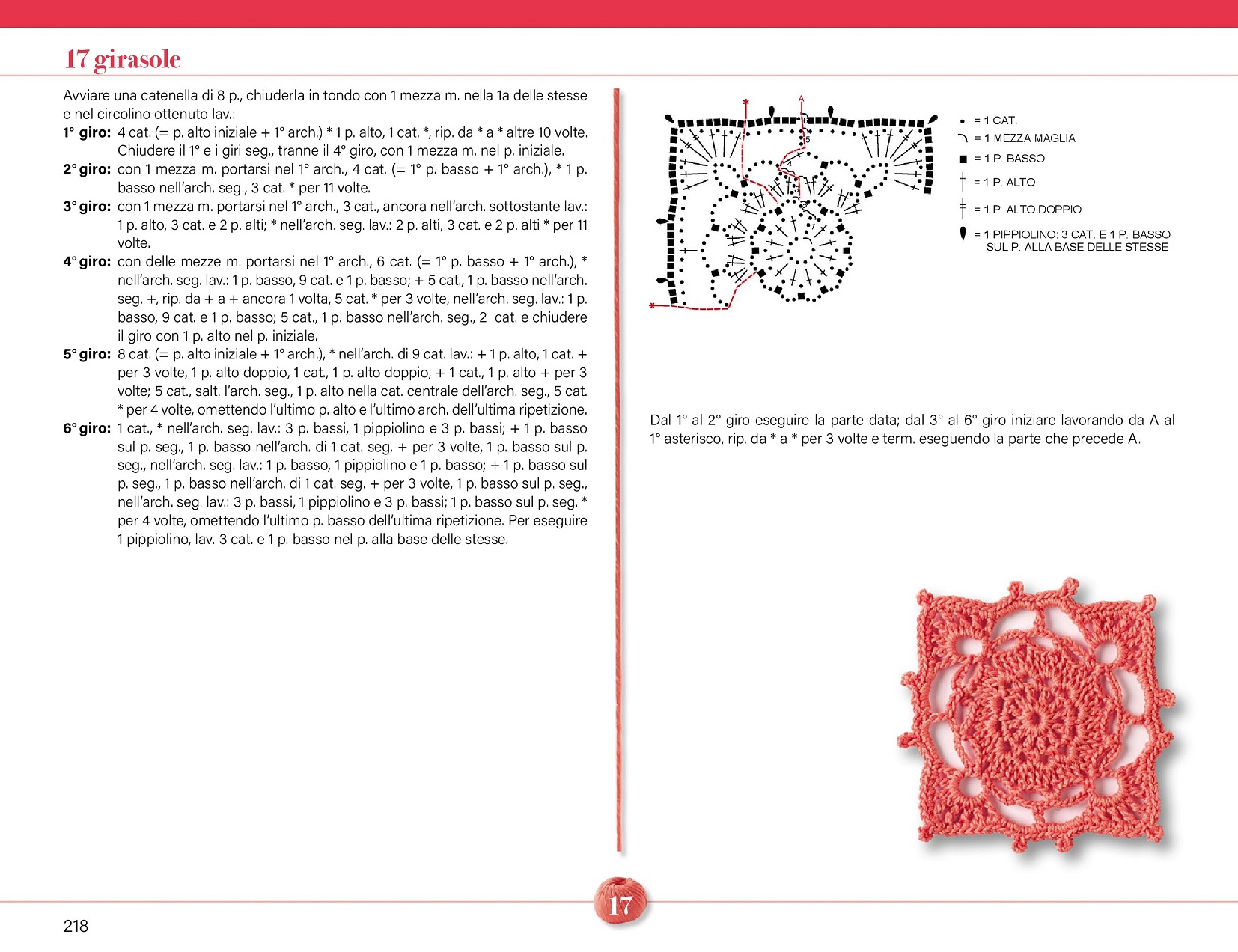 17 girasole

Avviare una catenella di 8 p., chiuderla in tondo con 1 mezza m. nella 1a delle stesse e nel circolino ottenuto lav.:

1° giro: 4 cat. (= p. alto iniziale + 1° arch.) * 1 p. alto, 1 cat. *, rip. da * a * altre 10 volte. Chiudere il 1° e i giri seg., tranne il 4° giro, con 1 mezza m. nel p. iniziale.

2° giro: con 1 mezza m. portarsi nel 1° arch., 4 cat. (= 1° p. basso + 1° arch.), * 1 p. basso nell'arch. seg., 3 cat. * per 11 volte.

3° giro: con 1 mezza m. portarsi nel 1° arch., 3 cat., ancora nell'arch. sottostante lav.: 1 p. alto, 3 cat. e 2 p. alti; * nell'arch. seg. lav.: 2 p. alti, 3 cat. e 2 p. alti * per 11 volte.

4° giro: con delle mezze m. portarsi nel 1° arch., 6 cat. (= 1° p. basso + 1° arch.), * nell'arch. seg. lav.: 1 p. basso, 9 cat. e 1 p. basso; + 5 cat., 1 p. basso nell'arch. seg. +, rip. da + a + ancora 1 volta, 5 cat. * per 3 volte, nell'arch. seg. lav.: 1 p. basso, 9 cat. e 1 p. basso; 5 cat., 1 p. basso nell'arch. seg., 2 cat. e chiudere il giro con 1 p. alto nel p. iniziale.

5° giro: 8 cat. (= p. alto iniziale + 1° arch.), * nell'arch. di 9 cat. lav.: + 1 p. alto, 1 cat. + per 3 volte, 1 p. alto doppio, 1 cat., 1 p. alto doppio, + 1 cat., 1 p. alto + per 3 volte; 5 cat., salt. l'arch. seg., 1 p. alto nella cat. centrale dell'arch. seg., 5 cat. * per 4 volte, omettendo l'ultimo p. alto e l'ultimo arch. dell'ultima ripetizione.

6° giro: 1 cat., * nell'arch. seg. lav.: 3 p. bassi, 1 pippiolino e 3 p. bassi; + 1 p. basso sul p. seg., 1 p. basso nell'arch. di 1 cat. seg. + per 3 volte, 1 p. basso sul p. seg., nell'arch. seg. lav.: 1 p. basso, 1 pippiolino e 1 p. basso; + 1 p. basso sul p. seg., 1 p. basso nell'arch. di 1 cat. seg. + per 3 volte, 1 p. basso sul p. seg., nell'arch. seg. lav.: 3 p. bassi, 1 pippiolino e 3 p. bassi; 1 p. basso sul p. seg. * per 4 volte, omettendo l'ultimo p. basso dell'ultima ripetizione. Per eseguire 1 pippiolino, lav. 3 cat. e 1 p. basso nel p. alla base delle stesse.

A
6
5
4
3
2
1

= 1 CAT.
= 1 MEZZA MAGLIA
= 1 P. BASSO
= 1 P. ALTO
= 1 P. ALTO DOPPIO
= 1 PIPPIOLINO: 3 CAT. E 1 P. BASSO SUL P. ALLA BASE DELLE STESSE

Dal 1° al 2° giro eseguire la parte data; dal 3° al 6° giro iniziare lavorando da A al 1° asterisco, rip. da * a * per 3 volte e term. eseguendo la parte che precede A.

17

218